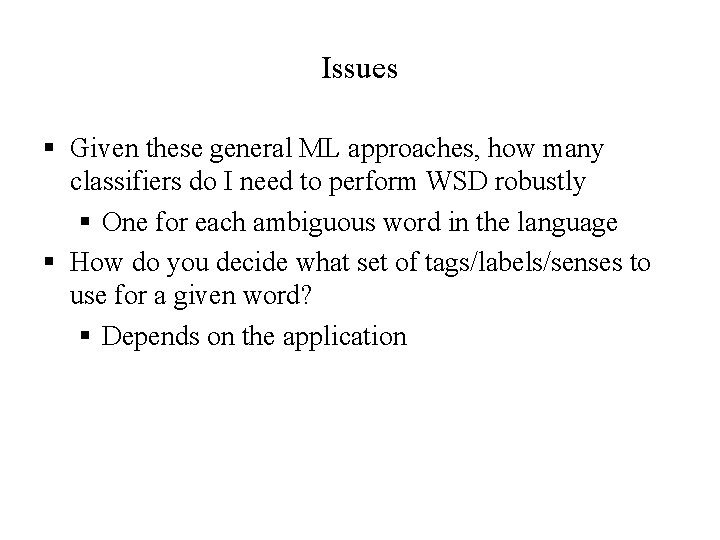 Issues

▪ Given these general ML approaches, how many classifiers do I need to perform WSD robustly

▪ One for each ambiguous word in the language

▪ How do you decide what set of tags/labels/senses to use for a given word?

▪ Depends on the application